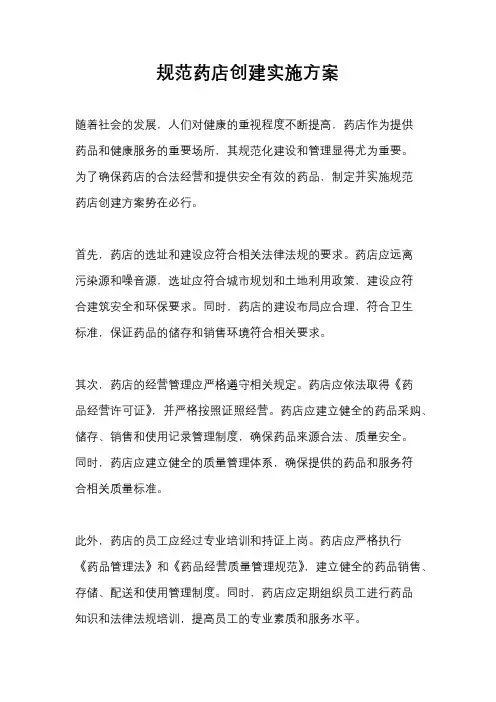 规范药店创建实施方案

随着社会的发展，人们对健康的重视程度不断提高，药店作为提供药品和健康服务的重要场所，其规范化建设和管理显得尤为重要。为了确保药店的合法经营和提供安全有效的药品，制定并实施规范药店创建方案势在必行。

首先，药店的选址和建设应符合相关法律法规的要求。药店应远离污染源和噪音源，选址应符合城市规划和土地利用政策，建设应符合建筑安全和环保要求。同时，药店的建设布局应合理，符合卫生标准，保证药品的储存和销售环境符合相关要求。

其次，药店的经营管理应严格遵守相关规定。药店应依法取得《药品经营许可证》，并严格按照证照经营。药店应建立健全的药品采购、储存、销售和使用记录管理制度，确保药品来源合法、质量安全。同时，药店应建立健全的质量管理体系，确保提供的药品和服务符合相关质量标准。

此外，药店的员工应经过专业培训和持证上岗。药店应严格执行《药品管理法》和《药品经营质量管理规范》，建立健全的药品销售、存储、配送和使用管理制度。同时，药店应定期组织员工进行药品知识和法律法规培训，提高员工的专业素质和服务水平。